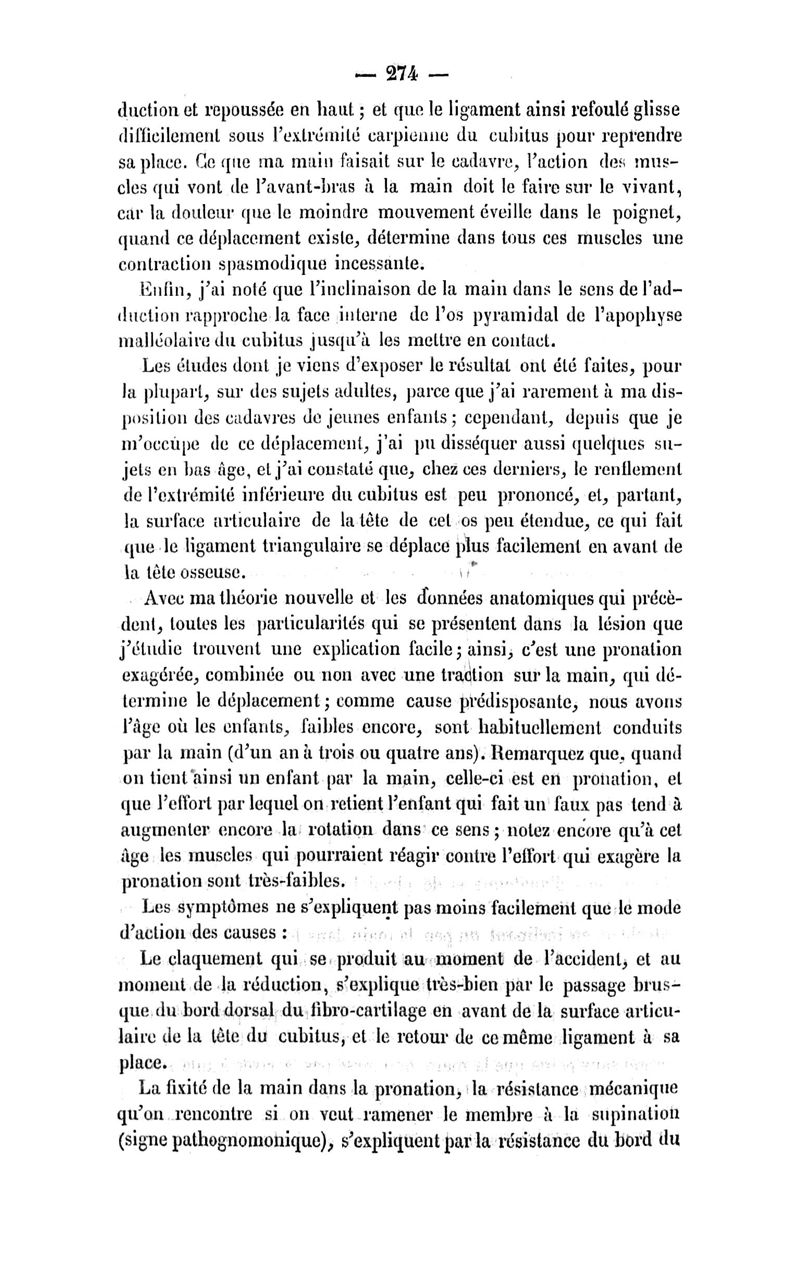 — 274 —

duction et repoussée en haut ; et que le ligament ainsi refoulé glisse difficilement sous l'extrémité carpienne du cubitus pour reprendre sa place. Ce que ma main faisait sur le cadavre, l'action des muscles qui vont de l'avant-bras à la main doit le faire sur le vivant, car la douleur que le moindre mouvement éveille dans le poignet, quand ce déplacement existe, détermine dans tous ces muscles une contraction spasmodique incessante.

Enfin, j'ai noté que l'inclinaison de la main dans le sens de l'adduction rapproche la face interne de l'os pyramidal de l'apophyse malléolaire du cubitus jusqu'à les mettre en contact.

Les études dont je viens d'exposer le résultat ont été faites, pour la plupart, sur des sujets adultes, parce que j'ai rarement à ma disposition des cadavres de jeunes enfants ; cependant, depuis que je m'occupe de ce déplacement, j'ai pu disséquer aussi quelques sujets en bas âge, et j'ai constaté que, chez ces derniers, le renflement de l'extrémité inférieure du cubitus est peu prononcé, et, partant, la surface articulaire de la tête de cet os peu étendue, ce qui fait que le ligament triangulaire se déplace plus facilement en avant de la tête osseuse.

Avec ma théorie nouvelle et les données anatomiques qui précèdent, toutes les particularités qui se présentent dans la lésion que j'étudie trouvent une explication facile ; ainsi, c'est une pronation exagérée, combinée ou non avec une traction sur la main, qui détermine le déplacement ; comme cause prédisposante, nous avons l'âge où les enfants, faibles encore, sont habituellement conduits par la main (d'un an à trois ou quatre ans). Remarquez que, quand on tient ainsi un enfant par la main, celle-ci est en pronation, et que l'effort par lequel on retient l'enfant qui fait un faux pas tend à augmenter encore la rotation dans ce sens ; notez encore qu'à cet âge les muscles qui pourraient réagir contre l'effort qui exagère la pronation sont très-faibles.

Les symptômes ne s'expliquent pas moins facilement que le mode d'action des causes :

Le claquement qui se produit au moment de l'accident, et au moment de la réduction, s'explique très-bien par le passage brusque du bord dorsal du fibro-cartilage en avant de la surface articulaire de la tête du cubitus, et le retour de ce même ligament à sa place.

La fixité de la main dans la pronation, la résistance mécanique qu'on rencontre si on veut ramener le membre à la supination (signe pathognomonique), s'expliquent par la résistance du bord du